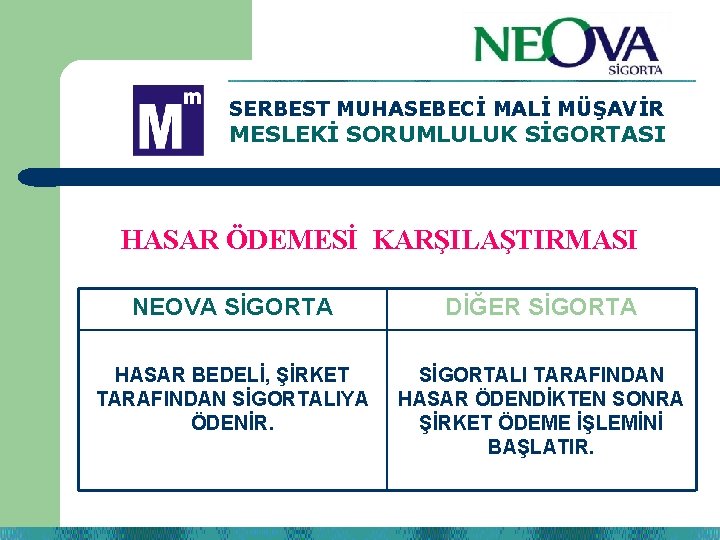 NEOVA
SİGORTA

Mm

SERBEST MUHASEBECİ MALİ MÜŞAVİR
MESLEKİ SORUMLULUK SİGORTASI

HASAR ÖDEMESİ KARŞILAŞTIRMASI

| NEOVA SİGORTA | DİĞER SİGORTA |
|---|---|
| HASAR BEDELİ, ŞİRKET TARAFINDAN SİGORTALIYA ÖDENİR. | SİGORTALI TARAFINDAN HASAR ÖDENDİKTEN SONRA ŞİRKET ÖDEME İŞLEMİNİ BAŞLATIR. |